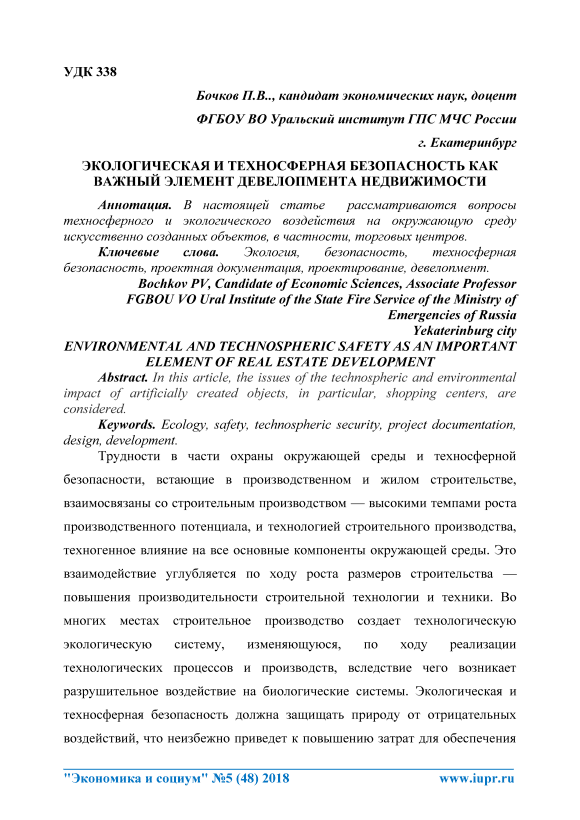 УДК 338

Бочков П.В.., кандидат экономических наук, доцент

ФГБОУ ВО Уральский институт ГПС МЧС России

г. Екатеринбург

ЭКОЛОГИЧЕСКАЯ И ТЕХНОСФЕРНАЯ БЕЗОПАСНОСТЬ КАК ВАЖНЫЙ ЭЛЕМЕНТ ДЕВЕЛОПМЕНТА НЕДВИЖИМОСТИ

Аннотация. В настоящей статье рассматриваются вопросы техносферного и экологического воздействия на окружающую среду искусственно созданных объектов, в частности, торговых центров.

Ключевые слова. Экология, безопасность, техносферная безопасность, проектная документация, проектирование, девелопмент.

Bochkov PV, Candidate of Economic Sciences, Associate Professor

FGBOU VO Ural Institute of the State Fire Service of the Ministry of Emergencies of Russia

Yekaterinburg city

ENVIRONMENTAL AND TECHNOSPHERIC SAFETY AS AN IMPORTANT ELEMENT OF REAL ESTATE DEVELOPMENT

Abstract. In this article, the issues of the technospheric and environmental impact of artificially created objects, in particular, shopping centers, are considered.

Keywords. Ecology, safety, technospheric security, project documentation, design, development.

Трудности в части охраны окружающей среды и техносферной безопасности, встающие в производственном и жилом строительстве, взаимосвязаны со строительным производством — высокими темпами роста производственного потенциала, и технологией строительного производства, техногенное влияние на все основные компоненты окружающей среды. Это взаимодействие углубляется по ходу роста размеров строительства — повышения производительности строительной технологии и техники. Во многих местах строительное производство создает технологическую экологическую систему, изменяющуюся, по ходу реализации технологических процессов и производств, вследствие чего возникает разрушительное воздействие на биологические системы. Экологическая и техносферная безопасность должна защищать природу от отрицательных воздействий, что неизбежно приведет к повышению затрат для обеспечения

"Экономика и социум" №5 (48) 2018 www.iupr.ru